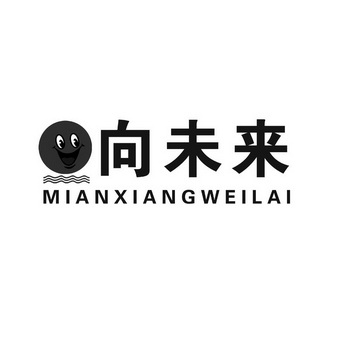 向未来
MIANXIANGWEILAI